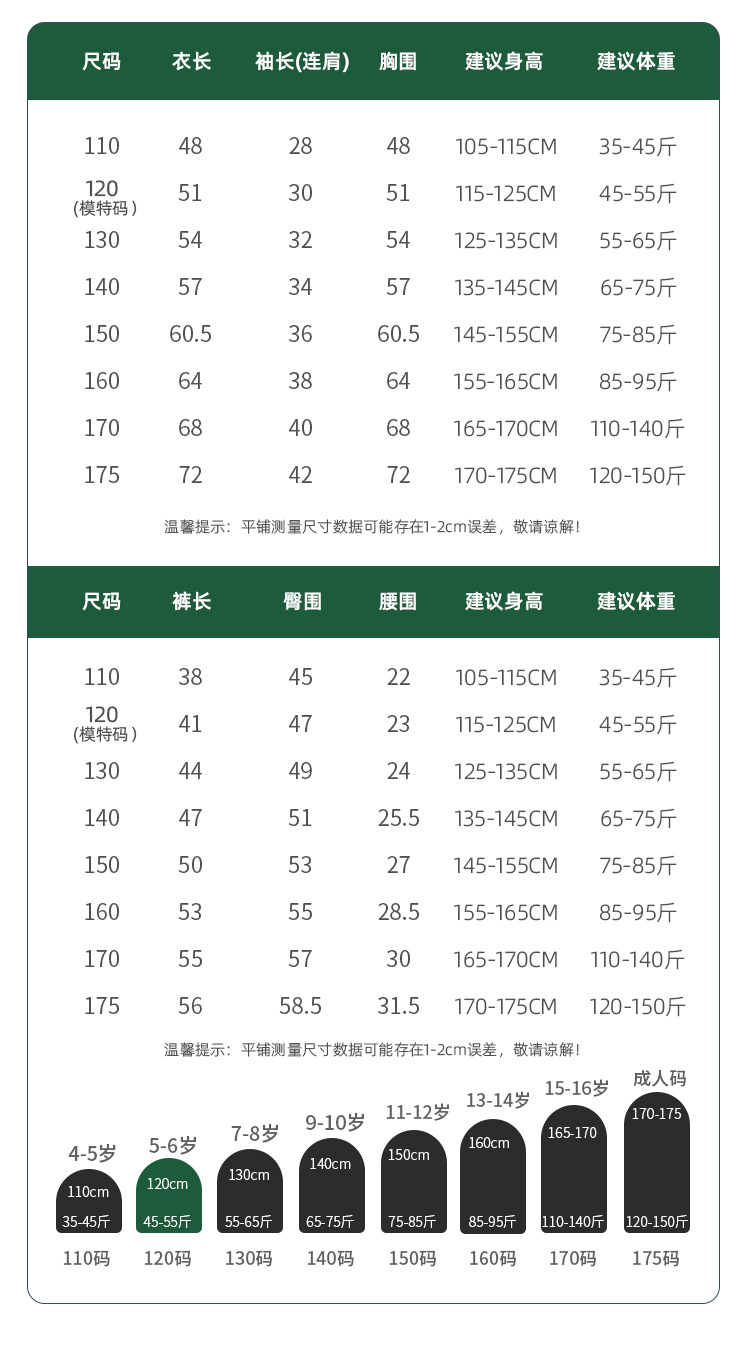 | 尺码 | 衣长 | 袖长(连肩) | 胸围 | 建议身高 | 建议体重 |
|---|---|---|---|---|---|
| 110 | 48 | 28 | 48 | 105-115CM | 35-45斤 |
| 120 (模特码) | 51 | 30 | 51 | 115-125CM | 45-55斤 |
| 130 | 54 | 32 | 54 | 125-135CM | 55-65斤 |
| 140 | 57 | 34 | 57 | 135-145CM | 65-75斤 |
| 150 | 60.5 | 36 | 60.5 | 145-155CM | 75-85斤 |
| 160 | 64 | 38 | 64 | 155-165CM | 85-95斤 |
| 170 | 68 | 40 | 68 | 165-170CM | 110-140斤 |
| 175 | 72 | 42 | 72 | 170-175CM | 120-150斤 |

温馨提示：平铺测量尺寸数据可能存在1-2cm误差，敬请谅解！

| 尺码 | 裤长 | 臀围 | 腰围 | 建议身高 | 建议体重 |
|---|---|---|---|---|---|
| 110 | 38 | 45 | 22 | 105-115CM | 35-45斤 |
| 120 (模特码) | 41 | 47 | 23 | 115-125CM | 45-55斤 |
| 130 | 44 | 49 | 24 | 125-135CM | 55-65斤 |
| 140 | 47 | 51 | 25.5 | 135-145CM | 65-75斤 |
| 150 | 50 | 53 | 27 | 145-155CM | 75-85斤 |
| 160 | 53 | 55 | 28.5 | 155-165CM | 85-95斤 |
| 170 | 55 | 57 | 30 | 165-170CM | 110-140斤 |
| 175 | 56 | 58.5 | 31.5 | 170-175CM | 120-150斤 |

温馨提示：平铺测量尺寸数据可能存在1-2cm误差，敬请谅解！

4-5岁 110cm 35-45斤 110码
5-6岁 120cm 45-55斤 120码
7-8岁 130cm 55-65斤 130码
9-10岁 140cm 65-75斤 140码
11-12岁 150cm 75-85斤 150码
13-14岁 160cm 85-95斤 160码
15-16岁 165-170 110-140斤 170码
成人码 170-175 120-150斤 175码